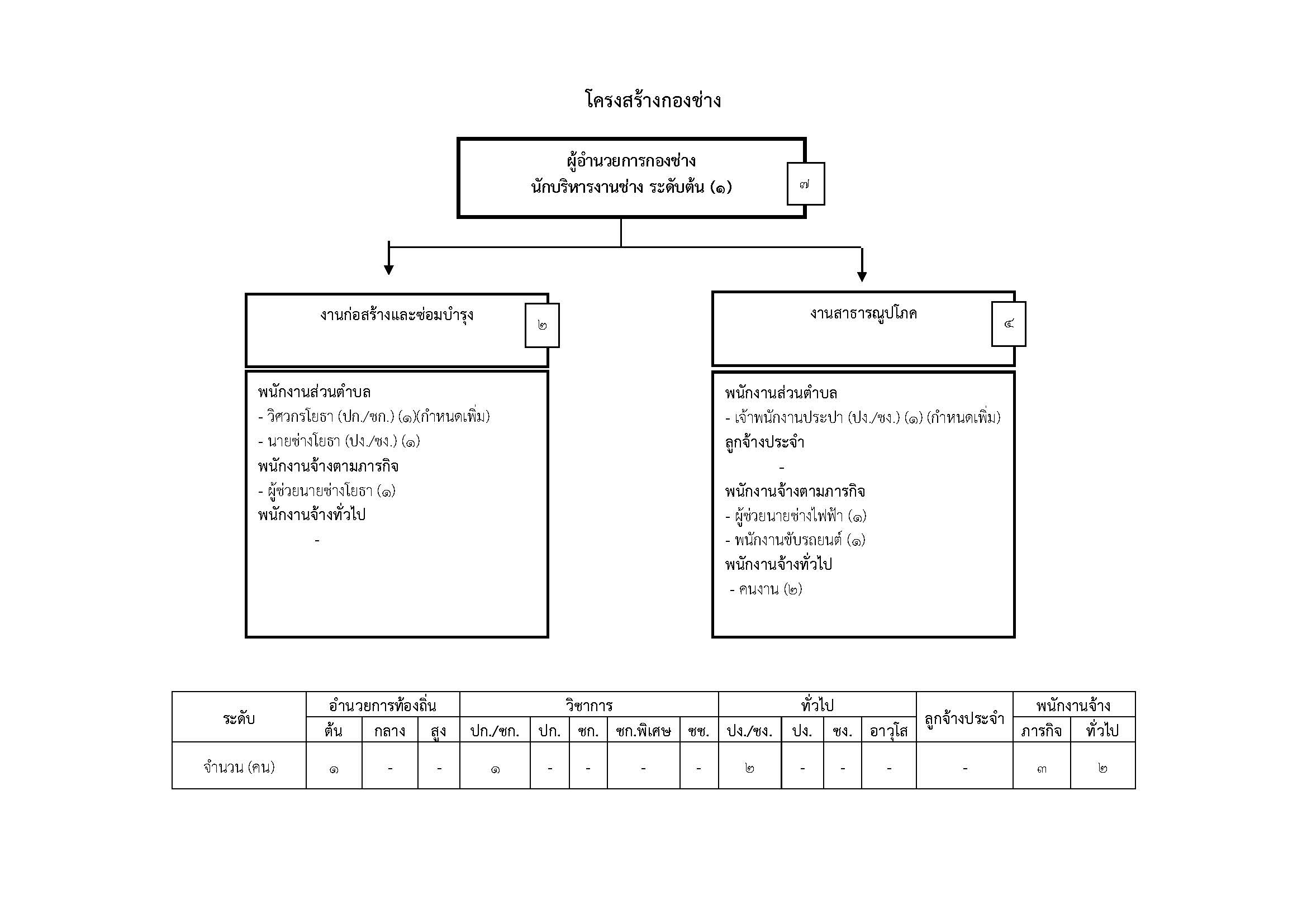 โครงสร้างกองช่าง

ผู้อำนวยการกองช่าง
นักบริหารงานช่าง ระดับต้น (๑)

๗

งานก่อสร้างและซ่อมบำรุง

๒

พนักงานส่วนตำบล
- วิศวกรโยธา (ปก./ชก.) (๑)(กำหนดเพิ่ม)
- นายช่างโยธา (ปง./ชง.) (๑)
พนักงานจ้างตามภารกิจ
- ผู้ช่วยนายช่างโยธา (๑)
พนักงานจ้างทั่วไป
-

งานสาธารณูปโภค

๔

พนักงานส่วนตำบล
- เจ้าพนักงานประปา (ปง./ชง.) (๑) (กำหนดเพิ่ม)
ลูกจ้างประจำ
-
พนักงานจ้างตามภารกิจ
- ผู้ช่วยนายช่างไฟฟ้า (๑)
- พนักงานขับรถยนต์ (๑)
พนักงานจ้างทั่วไป
- คนงาน (๒)

| ระดับ | อำนวยการท้องถิ่น | | | วิชาการ | | | | | ทั่วไป | | | | ลูกจ้างประจำ | พนักงานจ้าง | |
|---|---|---|---|---|---|---|---|---|---|---|---|---|---|---|---|
| | ต้น | กลาง | สูง | ปก./ชก. | ปก. | ชก. | ชก.พิเศษ | ชช. | ปง./ชง. | ปง. | ชง. | อาวุโส | | ภารกิจ | ทั่วไป |
| จำนวน (คน) | ๑ | - | - | ๑ | - | - | - | - | ๒ | - | - | - | - | ๓ | ๒ |